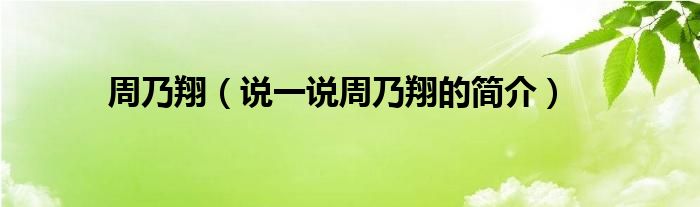 周乃翔（说一说周乃翔的简介）